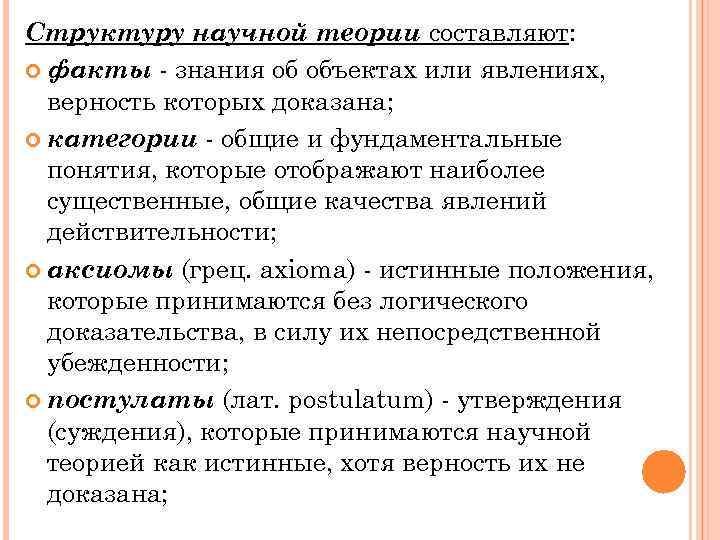 Структуру научной теории составляют:

факты - знания об объектах или явлениях, верность которых доказана;

категории - общие и фундаментальные понятия, которые отображают наиболее существенные, общие качества явлений действительности;

аксиомы (грец. axioma) - истинные положения, которые принимаются без логического доказательства, в силу их непосредственной убежденности;

постулаты (лат. postulatum) - утверждения (суждения), которые принимаются научной теорией как истинные, хотя верность их не доказана;